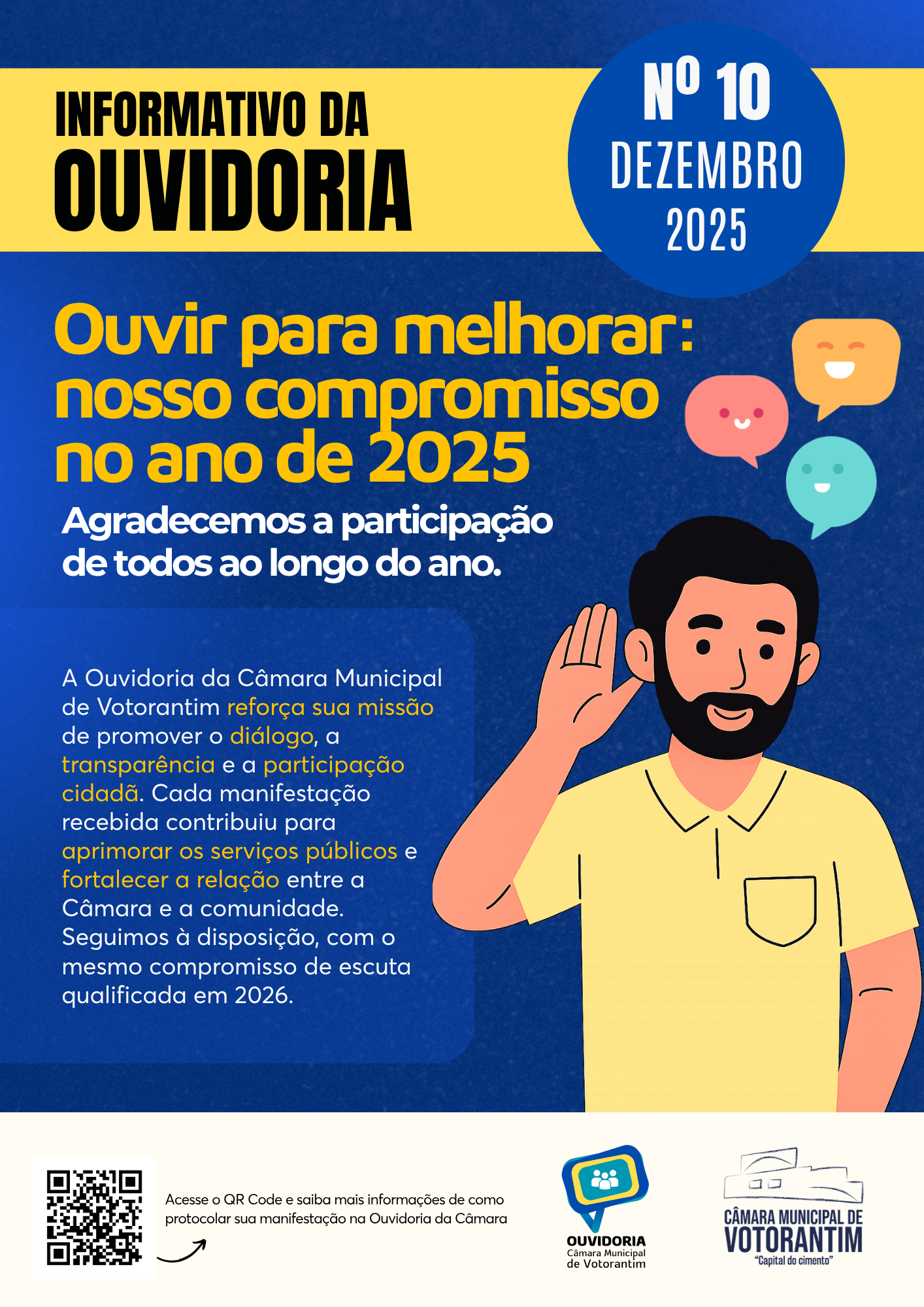 INFORMATIVO DA
OUVIDORIA

Nº 10
DEZEMBRO
2025

Ouvir para melhorar: nosso compromisso no ano de 2025

Agradecemos a participação de todos ao longo do ano.

A Ouvidoria da Câmara Municipal de Votorantim reforça sua missão de promover o diálogo, a transparência e a participação cidadã. Cada manifestação recebida contribuiu para aprimorar os serviços públicos e fortalecer a relação entre a Câmara e a comunidade. Seguimos à disposição, com o mesmo compromisso de escuta qualificada em 2026.

Acesse o QR Code e saiba mais informações de como protocolar sua manifestação na Ouvidoria da Câmara

OUVIDORIA
Câmara Municipal de Votorantim

CÂMARA MUNICIPAL DE
VOTORANTIM
"Capital do cimento"